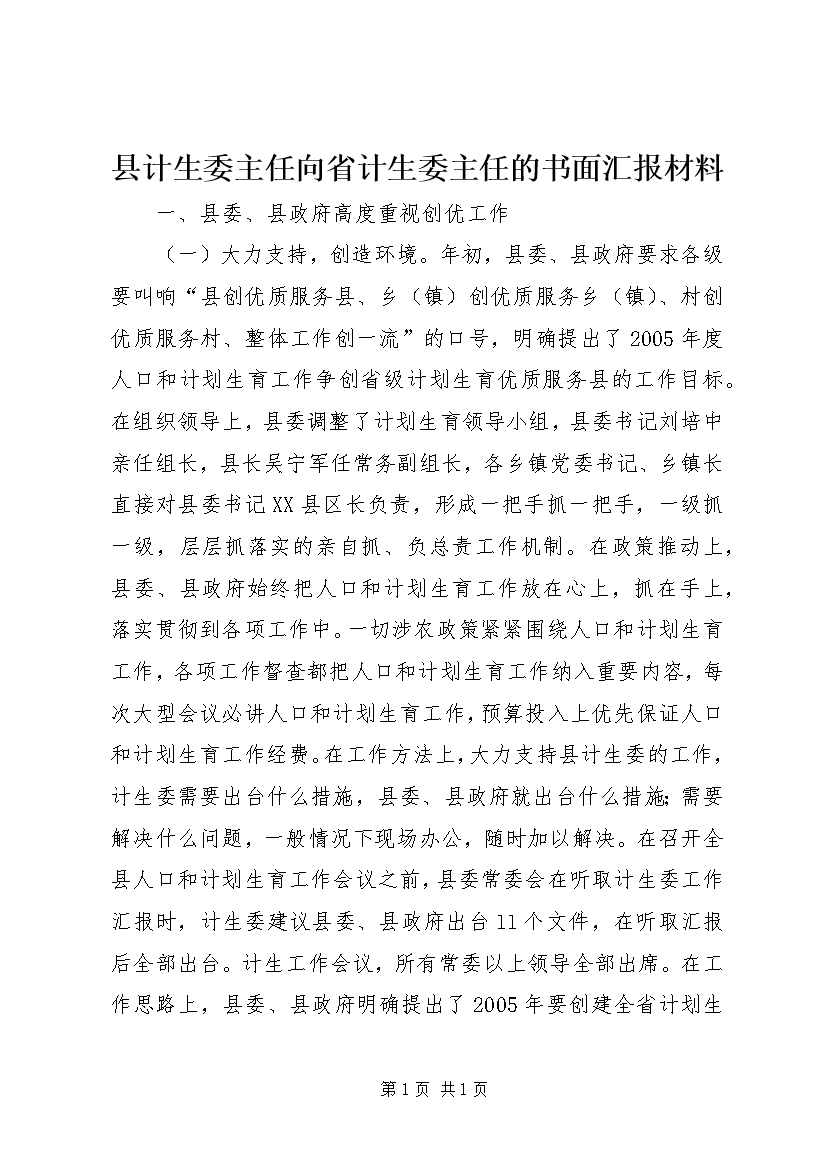 县计生委主任向省计生委主任的书面汇报材料

一、县委、县政府高度重视创优工作

（一）大力支持，创造环境。年初，县委、县政府要求各级要叫响“县创优质服务县、乡（镇）创优质服务乡（镇）、村创优质服务村、整体工作创一流”的口号，明确提出了2005年度人口和计划生育工作争创省级计划生育优质服务县的工作目标。在组织领导上，县委调整了计划生育领导小组，县委书记刘培中亲任组长，县长吴宁军任常务副组长，各乡镇党委书记、乡镇长直接对县委书记XX县区长负责，形成一把手抓一把手，一级抓一级，层层抓落实的亲自抓、负总责工作机制。在政策推动上，县委、县政府始终把人口和计划生育工作放在心上，抓在手上，落实贯彻到各项工作中。一切涉农政策紧紧围绕人口和计划生育工作，各项工作督查都把人口和计划生育工作纳入重要内容，每次大型会议必讲人口和计划生育工作，预算投入上优先保证人口和计划生育工作经费。在工作方法上，大力支持县计生委的工作，计生委需要出台什么措施，县委、县政府就出台什么措施;需要解决什么问题，一般情况下现场办公，随时加以解决。在召开全县人口和计划生育工作会议之前，县委常委会在听取计生委工作汇报时，计生委建议县委、县政府出台11个文件，在听取汇报后全部出台。计生工作会议，所有常委以上领导全部出席。在工作思路上，县委、县政府明确提出了2005年要创建全省计划生

第1页 共1页